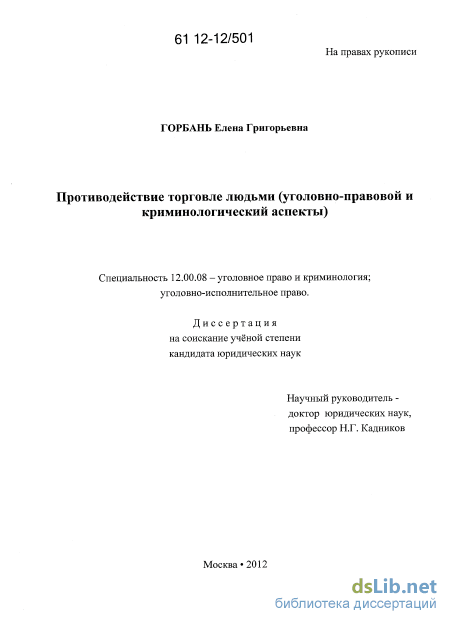 61 12-12/501

На правах рукописи

ГОРБАНЬ Елена Григорьевна

Противодействие торговле людьми (уголовно-правовой и криминологический аспекты)

Специальность 12.00.08 – уголовное право и криминология; уголовно-исполнительное право.

Диссертация
на соискание учёной степени
кандидата юридических наук

Научный руководитель -
доктор юридических наук,
профессор Н.Г. Кадников

Москва • 2012

dsLib.net
библиотека диссертаций